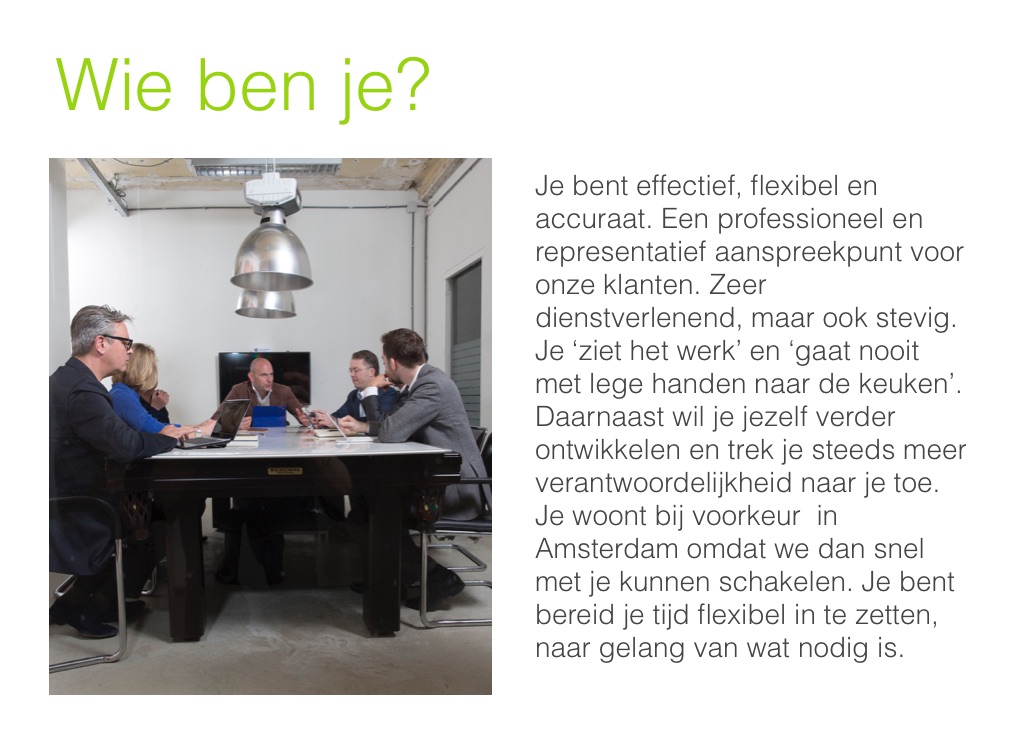 Wie ben je?

Je bent effectief, flexibel en accuraat. Een professioneel en representatief aanspreekpunt voor onze klanten. Zeer dienstverlenend, maar ook stevig. Je 'ziet het werk' en 'gaat nooit met lege handen naar de keuken'. Daarnaast wil je jezelf verder ontwikkelen en trek je steeds meer verantwoordelijkheid naar je toe. Je woont bij voorkeur in Amsterdam omdat we dan snel met je kunnen schakelen. Je bent bereid je tijd flexibel in te zetten, naar gelang van wat nodig is.